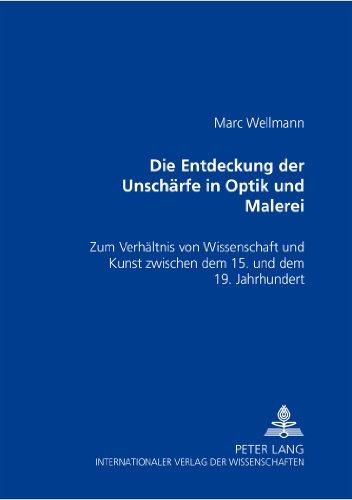 Marc Wellmann

Die Entdeckung der Unschärfe in Optik und Malerei

Zum Verhältnis von Wissenschaft und Kunst zwischen dem 15. und dem 19. Jahrhundert

PETER LANG
INTERNATIONALER VERLAG DER WISSENSCHAFTEN